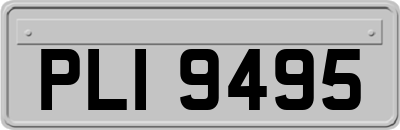 PLI 9495